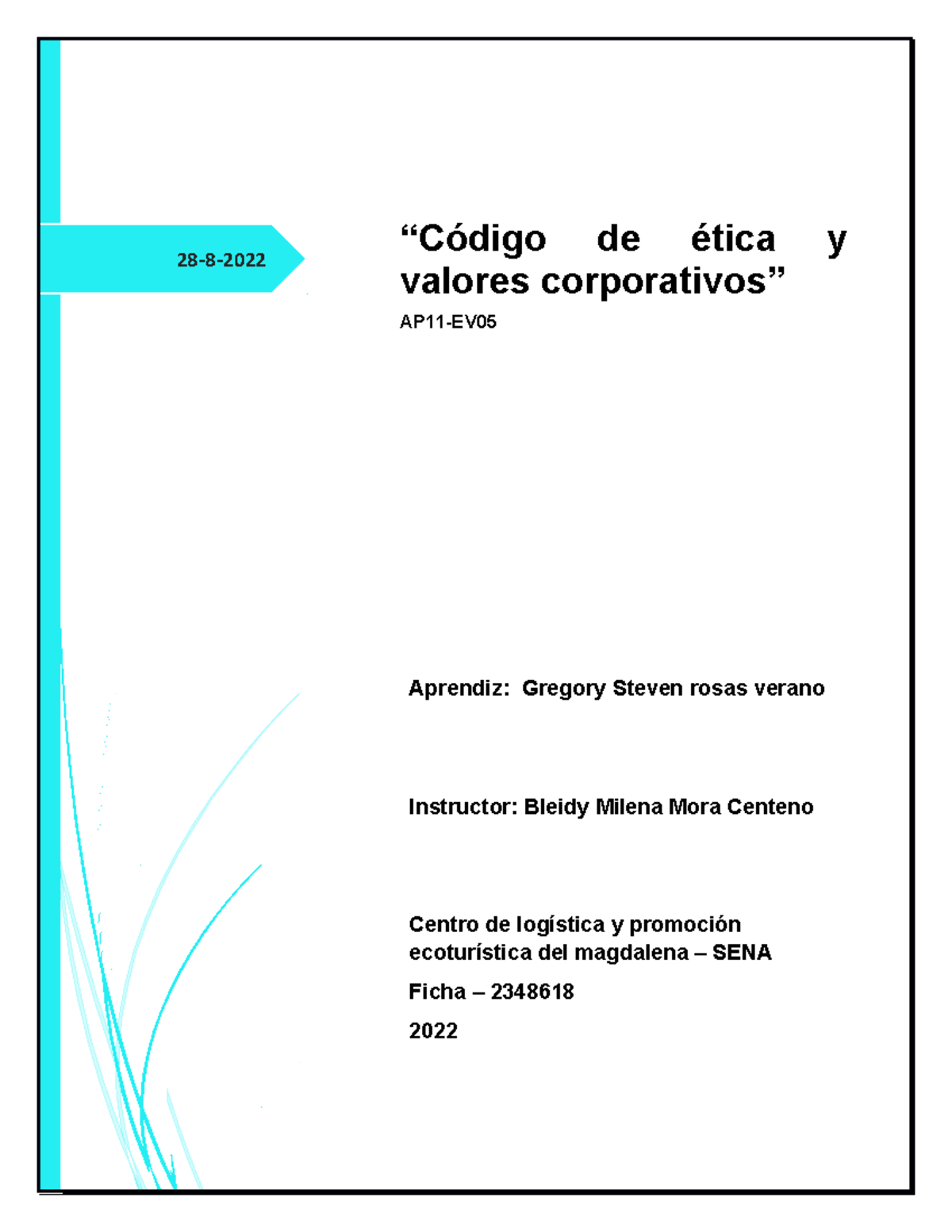 28-8-2022

“Código de ética y valores corporativos”

AP11-EV05

Aprendiz: Gregory Steven rosas verano

Instructor: Bleidy Milena Mora Centeno

Centro de logística y promoción ecoturística del magdalena – SENA

Ficha – 2348618

2022